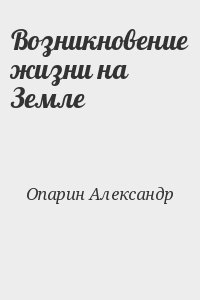 Возникновение жизни на Земле

Опарин Александр